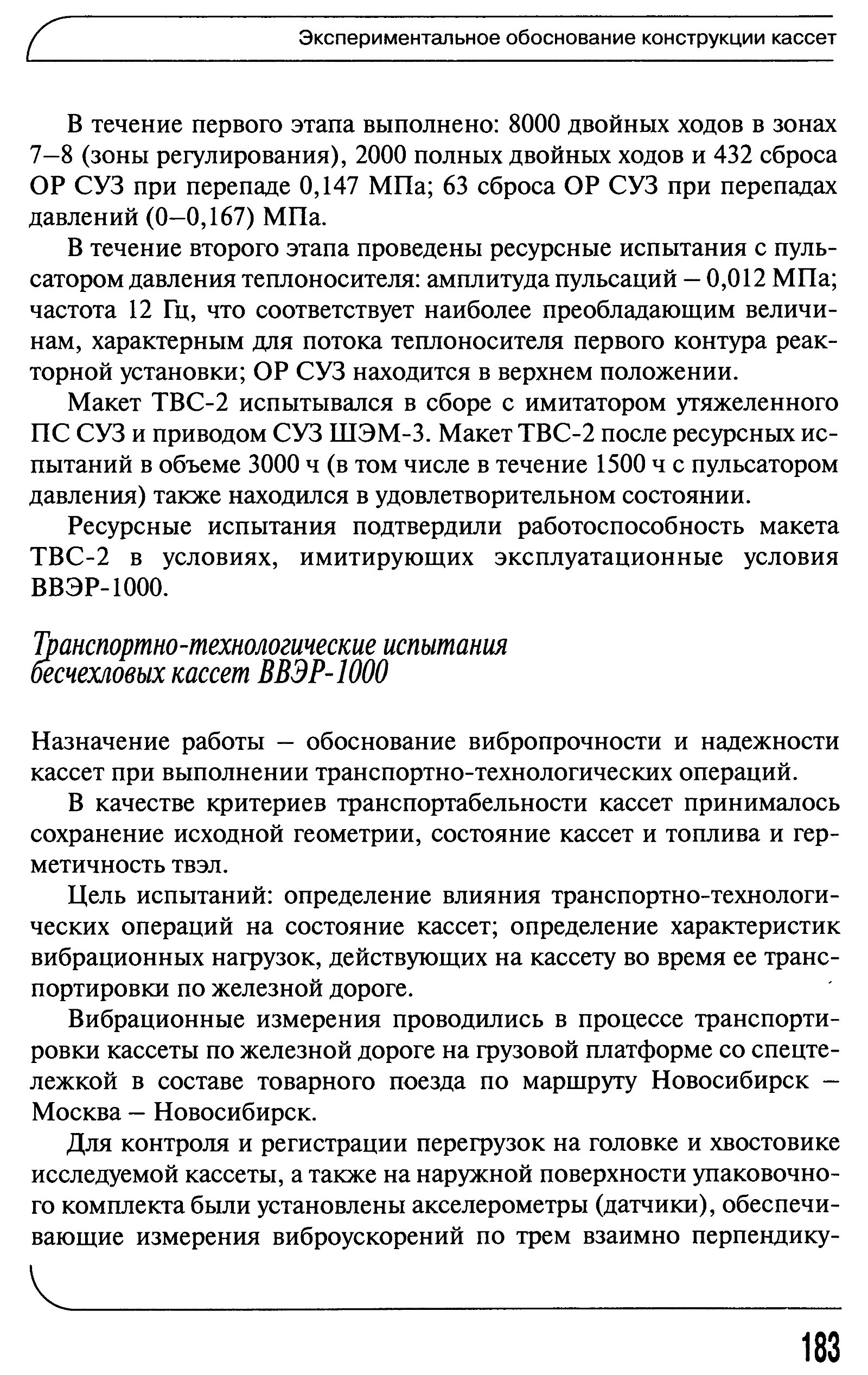 Экспериментальное обоснование конструкции кассет

В течение первого этапа выполнено: 8000 двойных ходов в зонах 7–8 (зоны регулирования), 2000 полных двойных ходов и 432 сброса ОР СУЗ при перепаде 0,147 МПа; 63 сброса ОР СУЗ при перепадах давлений (0–0,167) МПа.

В течение второго этапа проведены ресурсные испытания с пульсатором давления теплоносителя: амплитуда пульсаций – 0,012 МПа; частота 12 Гц, что соответствует наиболее преобладающим величинам, характерным для потока теплоносителя первого контура реакторной установки; ОР СУЗ находится в верхнем положении.

Макет ТВС-2 испытывался в сборе с имитатором утяжеленного ПС СУЗ и приводом СУЗ ШЭМ-3. Макет ТВС-2 после ресурсных испытаний в объеме 3000 ч (в том числе в течение 1500 ч с пульсатором давления) также находился в удовлетворительном состоянии.

Ресурсные испытания подтвердили работоспособность макета ТВС-2 в условиях, имитирующих эксплуатационные условия ВВЭР-1000.

Транспортно-технологические испытания бесчехловых кассет ВВЭР-1000

Назначение работы – обоснование вибропрочности и надежности кассет при выполнении транспортно-технологических операций.

В качестве критериев транспортабельности кассет принималось сохранение исходной геометрии, состояние кассет и топлива и герметичность твэл.

Цель испытаний: определение влияния транспортно-технологических операций на состояние кассет; определение характеристик вибрационных нагрузок, действующих на кассету во время ее транспортировки по железной дороге.

Вибрационные измерения проводились в процессе транспортировки кассеты по железной дороге на грузовой платформе со спецтележкой в составе товарного поезда по маршруту Новосибирск – Москва – Новосибирск.

Для контроля и регистрации перегрузок на головке и хвостовике исследуемой кассеты, а также на наружной поверхности упаковочного комплекта были установлены акселерометры (датчики), обеспечивающие измерения виброускорений по трем взаимно перпендику-

183